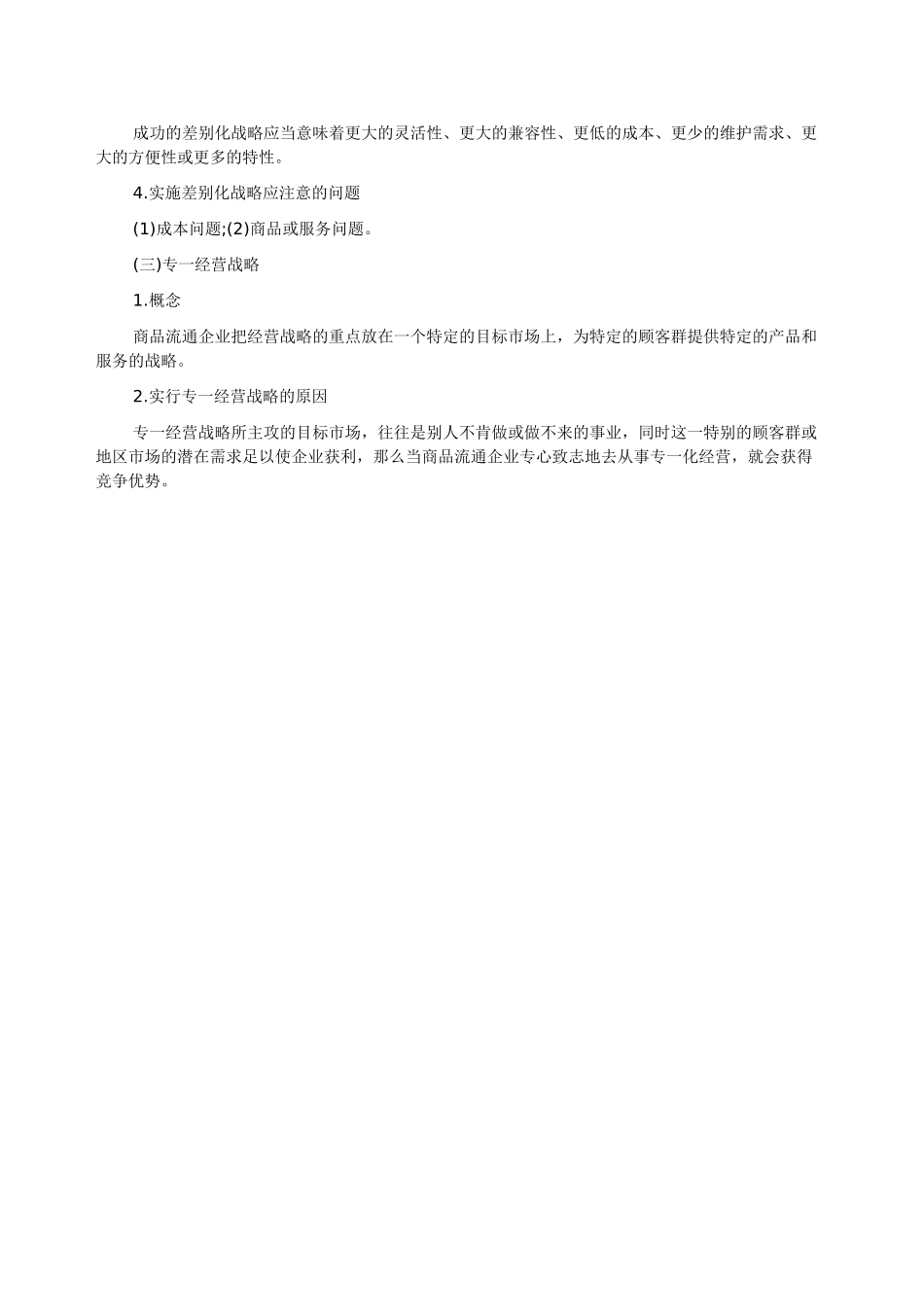 成功的差别化战略应当意味着更大的灵活性、更大的兼容性、更低的成本、更少的维护需求、更大的方便性或更多的特性。

4.实施差别化战略应注意的问题

(1)成本问题;(2)商品或服务问题。

(三)专一经营战略

1.概念

商品流通企业把经营战略的重点放在一个特定的目标市场上，为特定的顾客群提供特定的产品和服务的战略。

2.实行专一经营战略的原因

专一经营战略所主攻的目标市场，往往是别人不肯做或做不来的事业，同时这一特别的顾客群或地区市场的潜在需求足以使企业获利，那么当商品流通企业专心致志地去从事专一化经营，就会获得竞争优势。